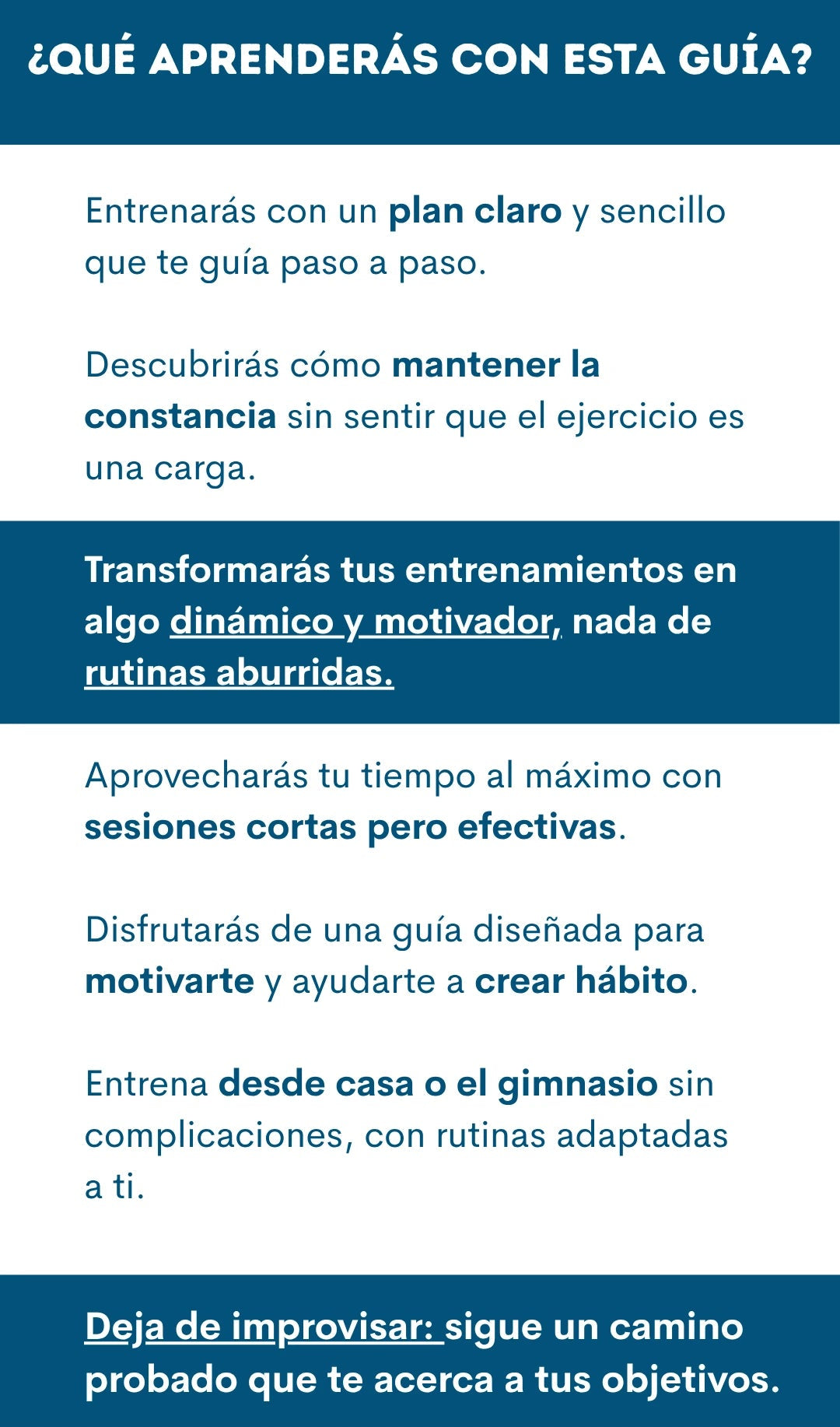 ¿QUÉ APRENDERÁS CON ESTA GUÍA?

Entrenarás con un plan claro y sencillo que te guía paso a paso.

Descubrirás cómo mantener la constancia sin sentir que el ejercicio es una carga.

Transformarás tus entrenamientos en algo dinámico y motivador, nada de rutinas aburridas.

Aprovecharás tu tiempo al máximo con sesiones cortas pero efectivas.

Disfrutarás de una guía diseñada para motivarte y ayudarte a crear hábito.

Entrena desde casa o el gimnasio sin complicaciones, con rutinas adaptadas a ti.

Deja de improvisar: sigue un camino probado que te acerca a tus objetivos.